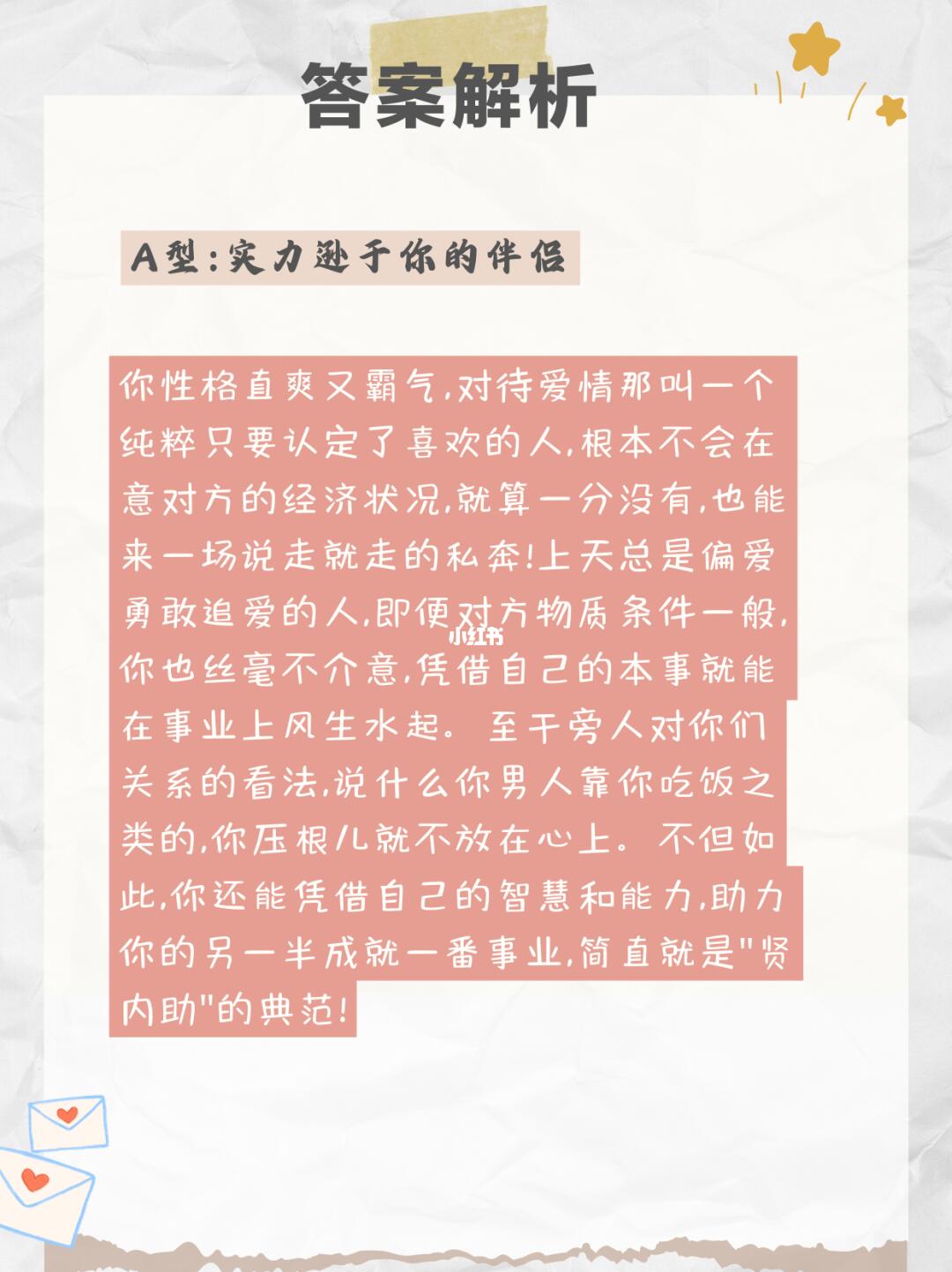 答案解析

A型:实力逊于你的伴侣

你性格直爽又霸气,对待爱情那叫一个纯粹只要认定了喜欢的人,根本不会在意对方的经济状况,就算一分没有,也能来一场说走就走的私奔!上天总是偏爱勇敢追爱的人,即便对方物质条件一般,你也丝毫不介意,凭借自己的本事就能在事业上风生水起。至于旁人对你们关系的看法,说什么你男人靠你吃饭之类的,你压根儿就不放在心上。不但如此,你还能凭借自己的智慧和能力,助力你的另一半成就一番事业,简直就是"贤内助"的典范!

小红书